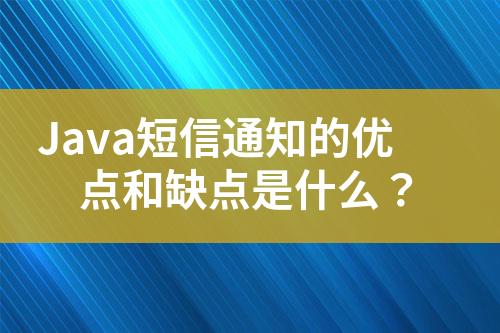 Java短信通知的优点和缺点是什么？